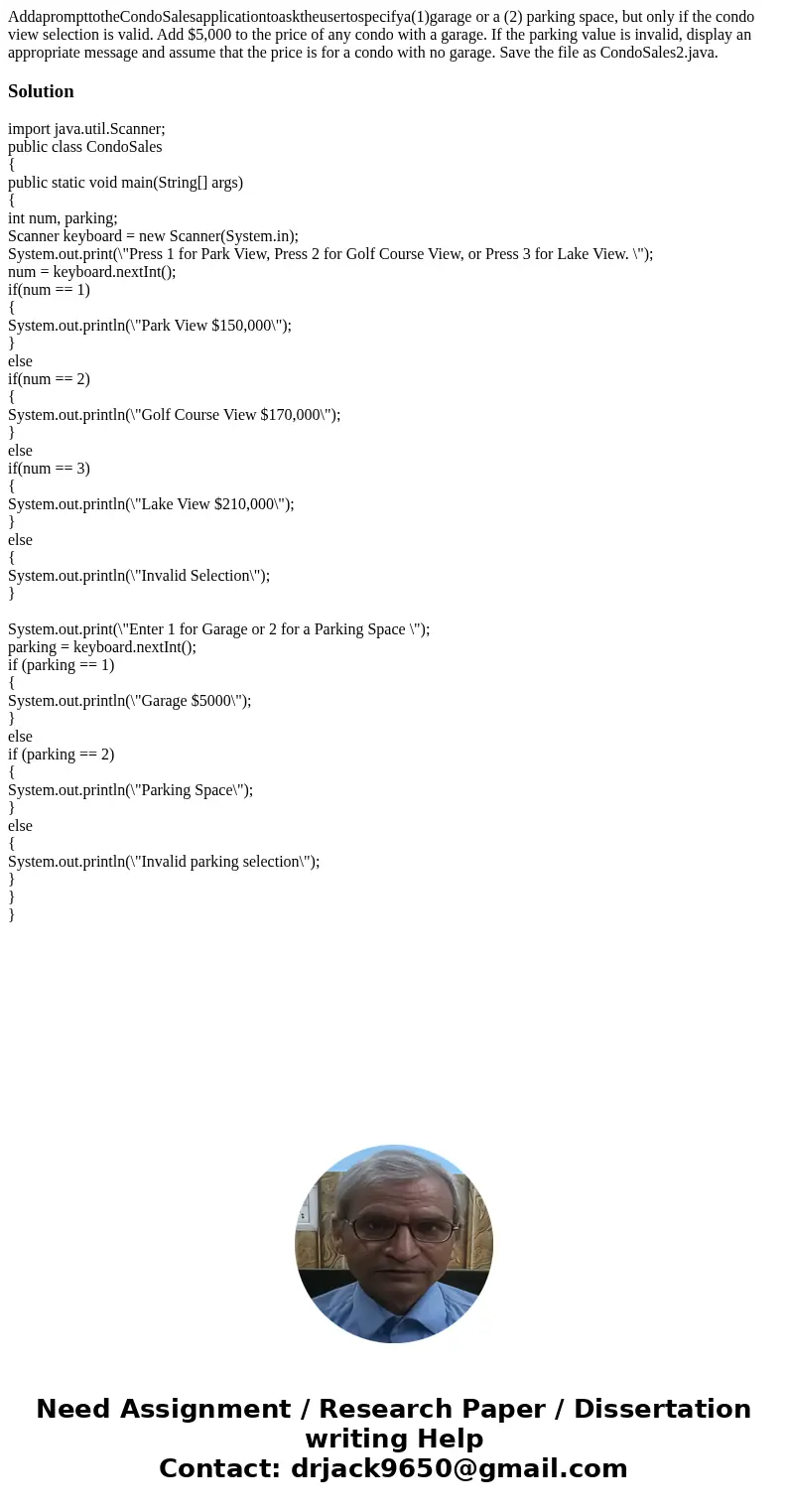 AddaprompttotheCondoSalesapplicationtoasktheusertospecifya(1)garage or a (2) parking space, but only if the condo view selection is valid. Add $5,000 to the price of any condo with a garage. If the parking value is invalid, display an appropriate message and assume that the price is for a condo with no garage. Save the file as CondoSales2.java.

Solution

import java.util.Scanner;
public class CondoSales
{
public static void main(String[] args)
{
int num, parking;
Scanner keyboard = new Scanner(System.in);
System.out.print(\"Press 1 for Park View, Press 2 for Golf Course View, or Press 3 for Lake View. \");
num = keyboard.nextInt();
if(num == 1)
{
System.out.println(\"Park View $150,000\");
}
else
if(num == 2)
{
System.out.println(\"Golf Course View $170,000\");
}
else
if(num == 3)
{
System.out.println(\"Lake View $210,000\");
}
else
{
System.out.println(\"Invalid Selection\");
}

System.out.print(\"Enter 1 for Garage or 2 for a Parking Space \");
parking = keyboard.nextInt();
if (parking == 1)
{
System.out.println(\"Garage $5000\");
}
else
if (parking == 2)
{
System.out.println(\"Parking Space\");
}
else
{
System.out.println(\"Invalid parking selection\");
}
}
}

Need Assignment / Research Paper / Dissertation writing Help
Contact: drjack9650@gmail.com